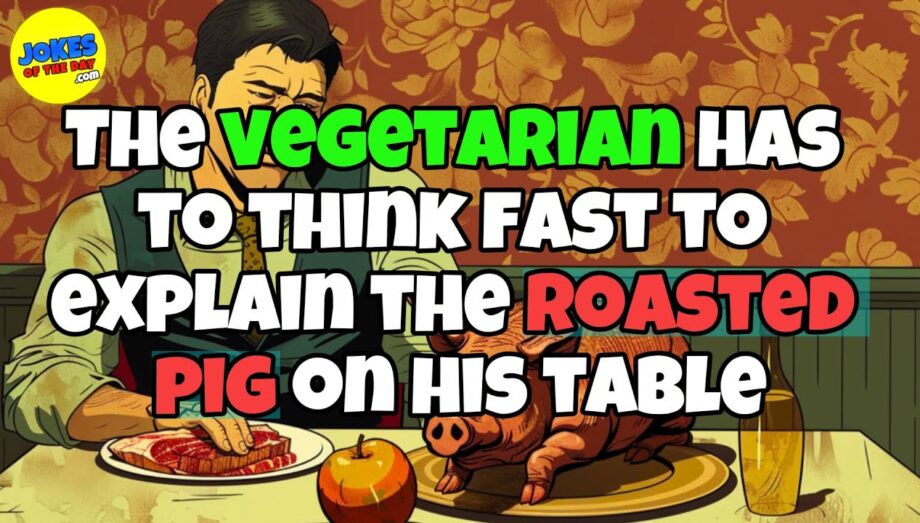 JOKES OF THE DAY .com

THE VEGETARIAN HAS TO THINK FAST TO EXPLAIN THE ROASTED PIG ON HIS TABLE